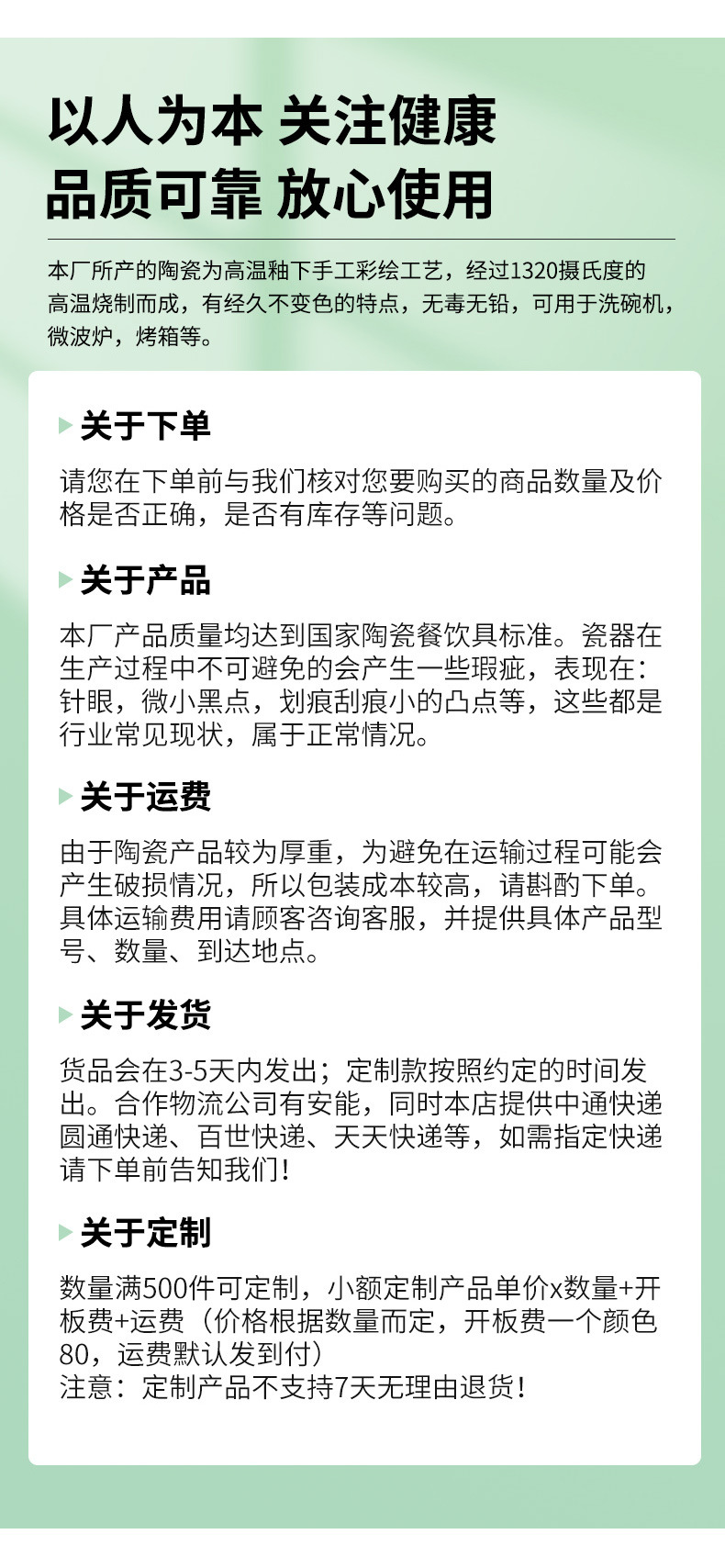 以人为本 关注健康
品质可靠 放心使用

本厂所产的陶瓷为高温釉下手工彩绘工艺，经过1320摄氏度的高温烧制而成，有经久不变色的特点，无毒无铅，可用于洗碗机，微波炉，烤箱等。

关于下单

请您在下单前与我们核对您要购买的商品数量及价格是否正确，是否有库存等问题。

关于产品

本厂产品质量均达到国家陶瓷餐饮具标准。瓷器在生产过程中不可避免的会产生一些瑕疵，表现在：针眼，微小黑点，划痕刮痕小的凸点等，这些都是行业常见现状，属于正常情况。

关于运费

由于陶瓷产品较为厚重，为避免在运输过程可能会产生破损情况，所以包装成本较高，请斟酌下单。具体运输费用请顾客咨询客服，并提供具体产品型号、数量、到达地点。

关于发货

货品会在3-5天内发出；定制款按照约定的时间发出。合作物流公司有安能，同时本店提供中通快递圆通快递、百世快递、天天快递等，如需指定快递请下单前告知我们！

关于定制

数量满500件可定制，小额定制产品单价x数量+开板费+运费（价格根据数量而定，开板费一个颜色80，运费默认发到付）
注意：定制产品不支持7天无理由退货！